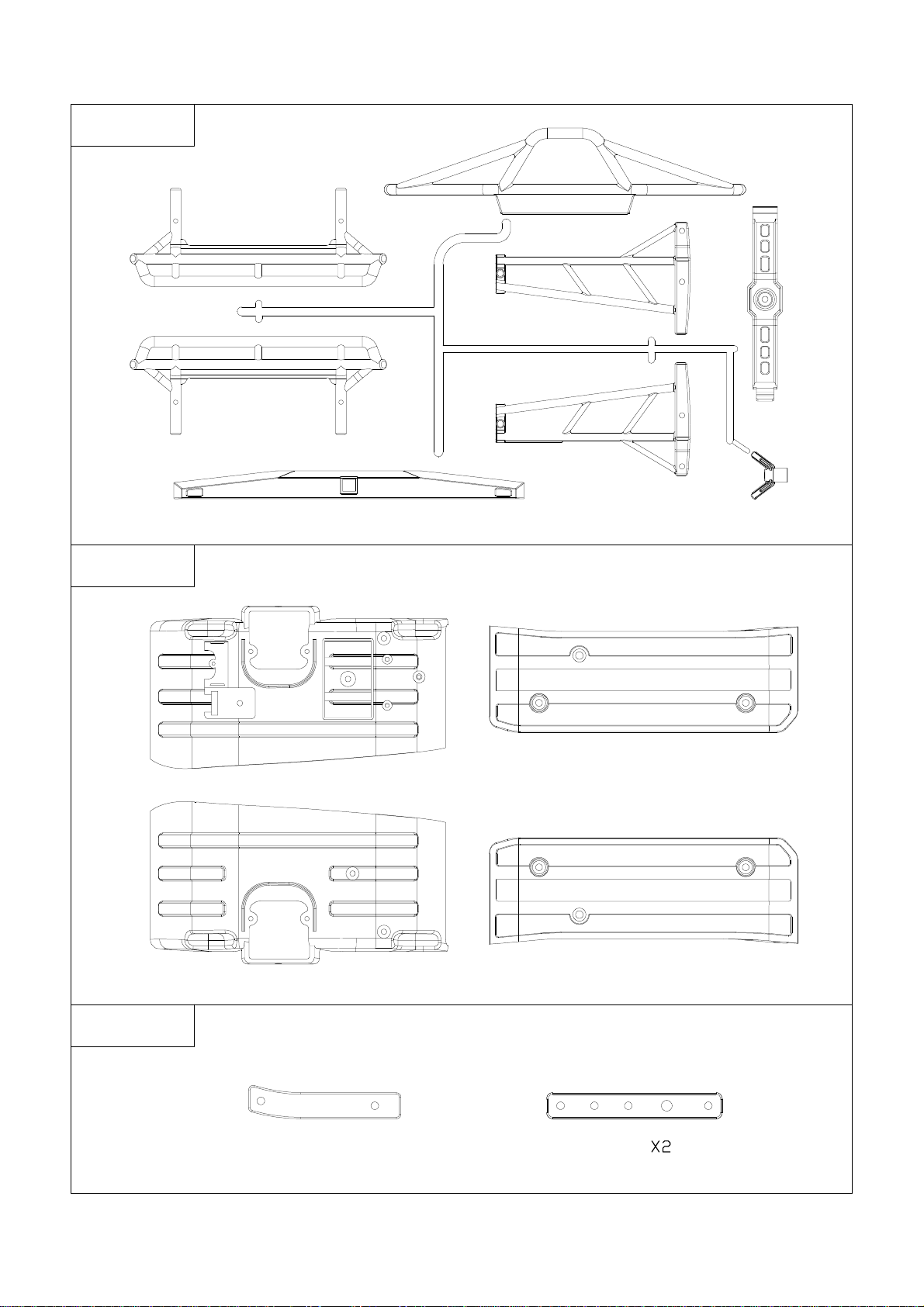 X2